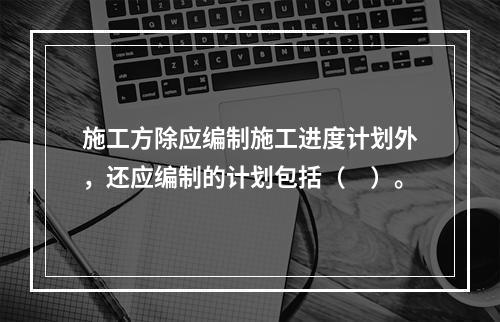 施工方除应编制施工进度计划外，还应编制的计划包括（　）。